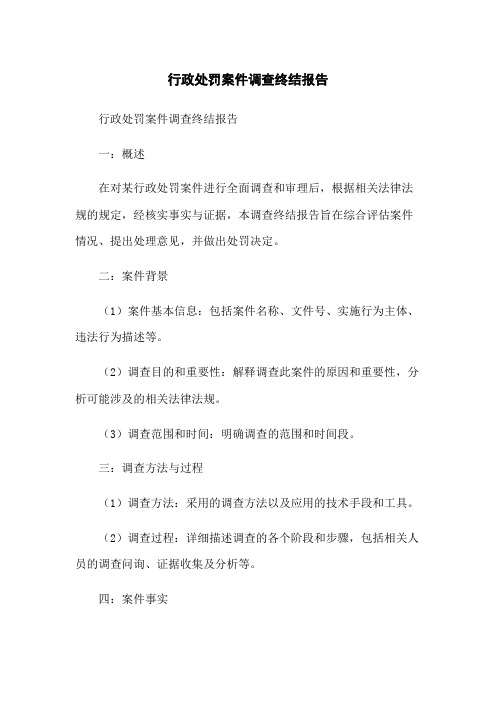 行政处罚案件调查终结报告

行政处罚案件调查终结报告

一：概述

在对某行政处罚案件进行全面调查和审理后，根据相关法律法规的规定，经核实事实与证据，本调查终结报告旨在综合评估案件情况、提出处理意见，并做出处罚决定。

二：案件背景

（1）案件基本信息：包括案件名称、文件号、实施行为主体、违法行为描述等。

（2）调查目的和重要性：解释调查此案件的原因和重要性，分析可能涉及的相关法律法规。

（3）调查范围和时间：明确调查的范围和时间段。

三：调查方法与过程

（1）调查方法：采用的调查方法以及应用的技术手段和工具。

（2）调查过程：详细描述调查的各个阶段和步骤，包括相关人员的调查问询、证据收集及分析等。

四：案件事实